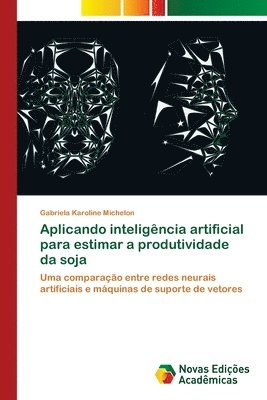 Gabriela Karoline Michelon

Aplicando inteligência artificial para estimar a produtividade da soja

Uma comparação entre redes neurais artificiais e máquinas de suporte de vetores

Novas Edições Acadêmicas